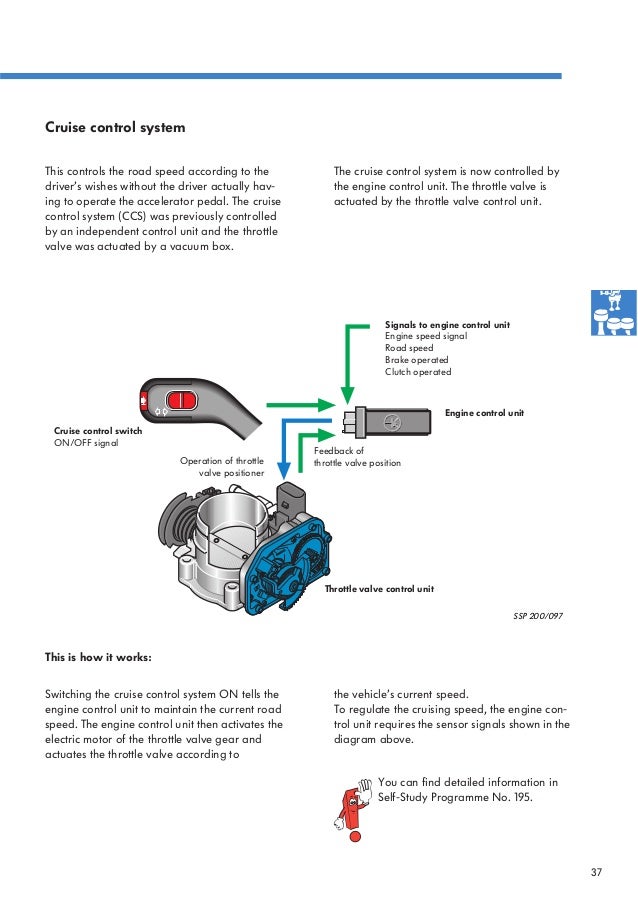 Cruise control system

This controls the road speed according to the driver's wishes without the driver actually having to operate the accelerator pedal. The cruise control system (CCS) was previously controlled by an independent control unit and the throttle valve was actuated by a vacuum box.

The cruise control system is now controlled by the engine control unit. The throttle valve is actuated by the throttle valve control unit.

Signals to engine control unit
Engine speed signal
Road speed
Brake operated
Clutch operated

Engine control unit

Cruise control switch
ON/OFF signal

Operation of throttle valve positioner

Feedback of throttle valve position

Throttle valve control unit

SSP 200/097

This is how it works:

Switching the cruise control system ON tells the engine control unit to maintain the current road speed. The engine control unit then activates the electric motor of the throttle valve gear and actuates the throttle valve according to

the vehicle's current speed.
To regulate the cruising speed, the engine control unit requires the sensor signals shown in the diagram above.

You can find detailed information in Self-Study Programme No. 195.

37